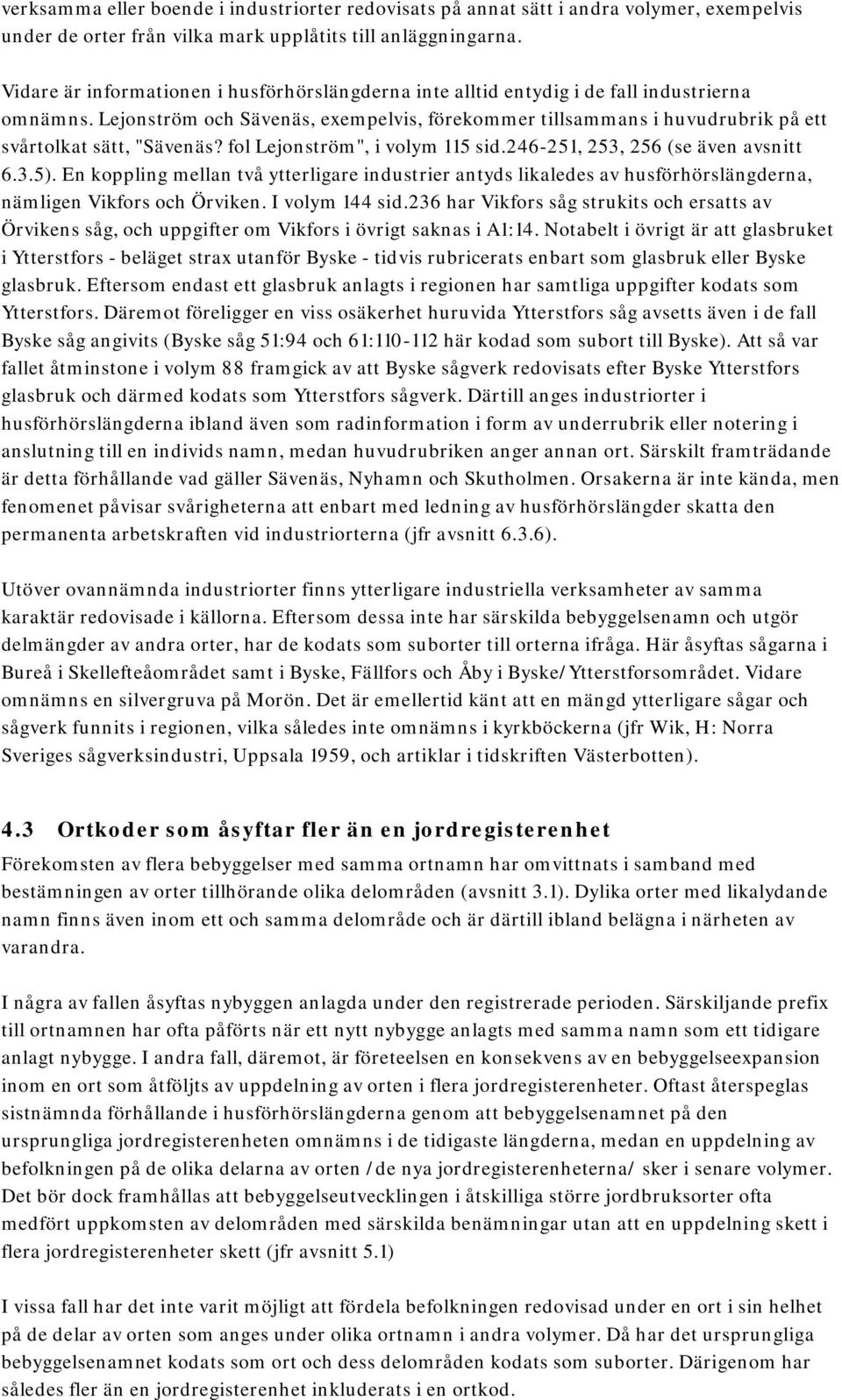 verksamma eller boende i industriorter redovisats på annat sätt i andra volymer, exempelvis under de orter från vilka mark upplåtits till anläggningarna.

Vidare är informationen i husförhörslängderna inte alltid entydig i de fall industrierna omnämns. Lejonström och Sävenäs, exempelvis, förekommer tillsammans i huvudrubrik på ett svårtolkat sätt, "Sävenäs? fol Lejonström", i volym 115 sid.246-251, 253, 256 (se även avsnitt 6.3.5). En koppling mellan två ytterligare industrier antyds likaledes av husförhörslängderna, nämligen Vikfors och Örviken. I volym 144 sid.236 har Vikfors såg strukits och ersatts av Örvikens såg, och uppgifter om Vikfors i övrigt saknas i A1:14. Notabelt i övrigt är att glasbruket i Ytterstfors - beläget strax utanför Byske - tidvis rubricerats enbart som glasbruk eller Byske glasbruk. Eftersom endast ett glasbruk anlagts i regionen har samtliga uppgifter kodats som Ytterstfors. Däremot föreligger en viss osäkerhet huruvida Ytterstfors såg avsetts även i de fall Byske såg angivits (Byske såg 51:94 och 61:110-112 här kodad som subort till Byske). Att så var fallet åtminstone i volym 88 framgick av att Byske sågverk redovisats efter Byske Ytterstfors glasbruk och därmed kodats som Ytterstfors sågverk. Därtill anges industriorter i husförhörslängderna ibland även som radinformation i form av underrubrik eller notering i anslutning till en individs namn, medan huvudrubriken anger annan ort. Särskilt framträdande är detta förhållande vad gäller Sävenäs, Nyhamn och Skutholmen. Orsakerna är inte kända, men fenomenet påvisar svårigheterna att enbart med ledning av husförhörslängder skatta den permanenta arbetskraften vid industriorterna (jfr avsnitt 6.3.6).

Utöver ovannämnda industriorter finns ytterligare industriella verksamheter av samma karaktär redovisade i källorna. Eftersom dessa inte har särskilda bebyggelsenamn och utgör delmängder av andra orter, har de kodats som suborter till orterna ifråga. Här åsyftas sågarna i Bureå i Skellefteåområdet samt i Byske, Fällfors och Åby i Byske/Ytterstforsområdet. Vidare omnämns en silvergruva på Morön. Det är emellertid känt att en mängd ytterligare sågar och sågverk funnits i regionen, vilka således inte omnämns i kyrkböckerna (jfr Wik, H: Norra Sveriges sågverksindustri, Uppsala 1959, och artiklar i tidskriften Västerbotten).

4.3 Ortkoder som åsyftar fler än en jordregisterenhet
Förekomsten av flera bebyggelser med samma ortnamn har omvittnats i samband med bestämningen av orter tillhörande olika delområden (avsnitt 3.1). Dylika orter med likalydande namn finns även inom ett och samma delområde och är därtill ibland belägna i närheten av varandra.

I några av fallen åsyftas nybyggen anlagda under den registrerade perioden. Särskiljande prefix till ortnamnen har ofta påförts när ett nytt nybygge anlagts med samma namn som ett tidigare anlagt nybygge. I andra fall, däremot, är företeelsen en konsekvens av en bebyggelseexpansion inom en ort som åtföljts av uppdelning av orten i flera jordregisterenheter. Oftast återspeglas sistnämnda förhållande i husförhörslängderna genom att bebyggelsenamnet på den ursprungliga jordregisterenheten omnämns i de tidigaste längderna, medan en uppdelning av befolkningen på de olika delarna av orten /de nya jordregisterenheterna/ sker i senare volymer. Det bör dock framhållas att bebyggelseutvecklingen i åtskilliga större jordbruksorter ofta medfört uppkomsten av delområden med särskilda benämningar utan att en uppdelning skett i flera jordregisterenheter skett (jfr avsnitt 5.1)

I vissa fall har det inte varit möjligt att fördela befolkningen redovisad under en ort i sin helhet på de delar av orten som anges under olika ortnamn i andra volymer. Då har det ursprungliga bebyggelsenamnet kodats som ort och dess delområden kodats som suborter. Därigenom har således fler än en jordregisterenhet inkluderats i en ortkod.